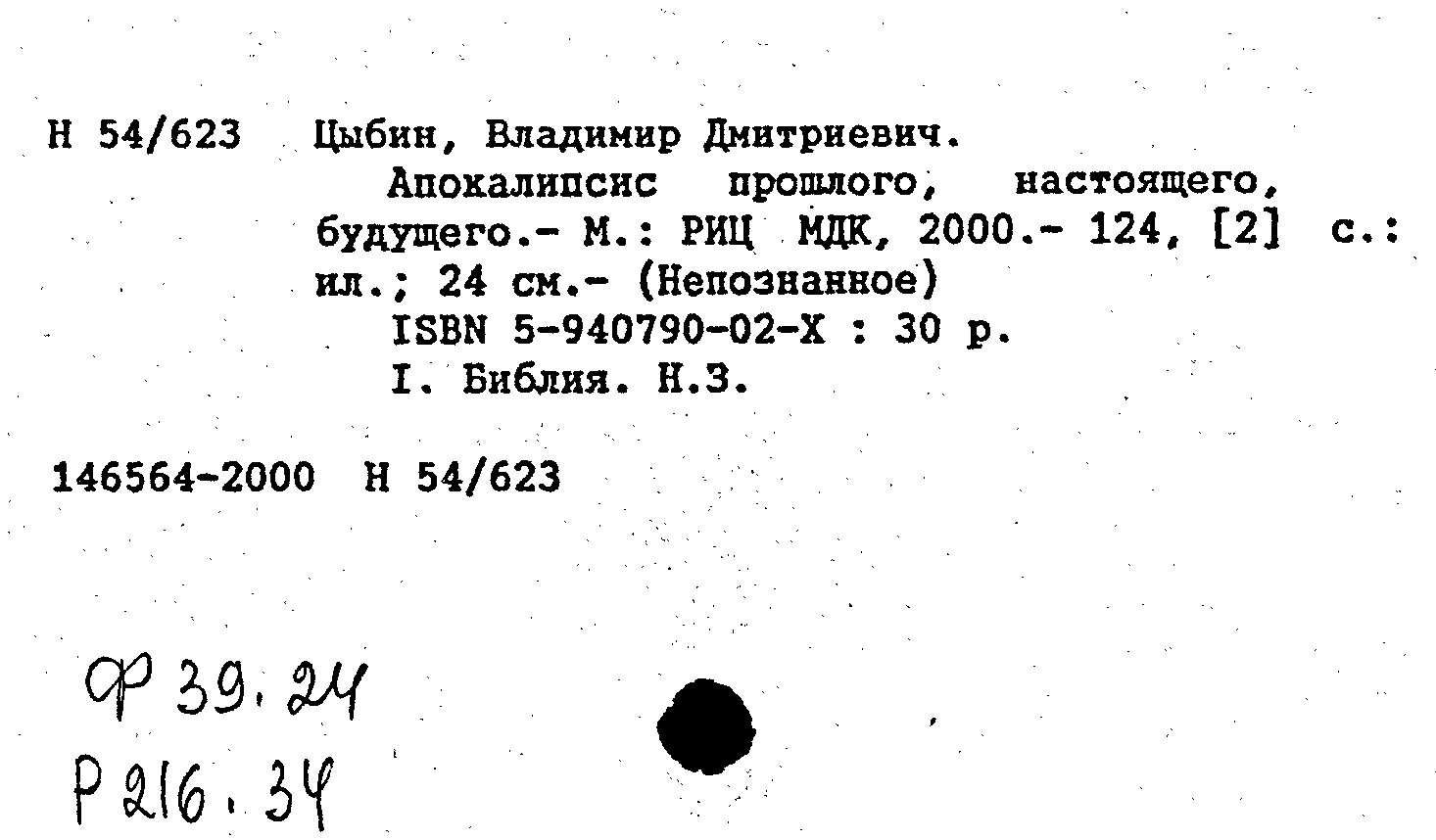 Н 54/623 Цыбин, Владимир Дмитриевич.
Апокалипсис прошлого, настоящего, будущего.- М.: РИЦ МДК, 2000.- 124, [2] с.: ил.; 24 см.- (Непознанное)
ISBN 5-940790-02-Х : 30 р.
I. Библия. Н.З.

146564-2000 Н 54/623

Ф 39.24
Р 216.34